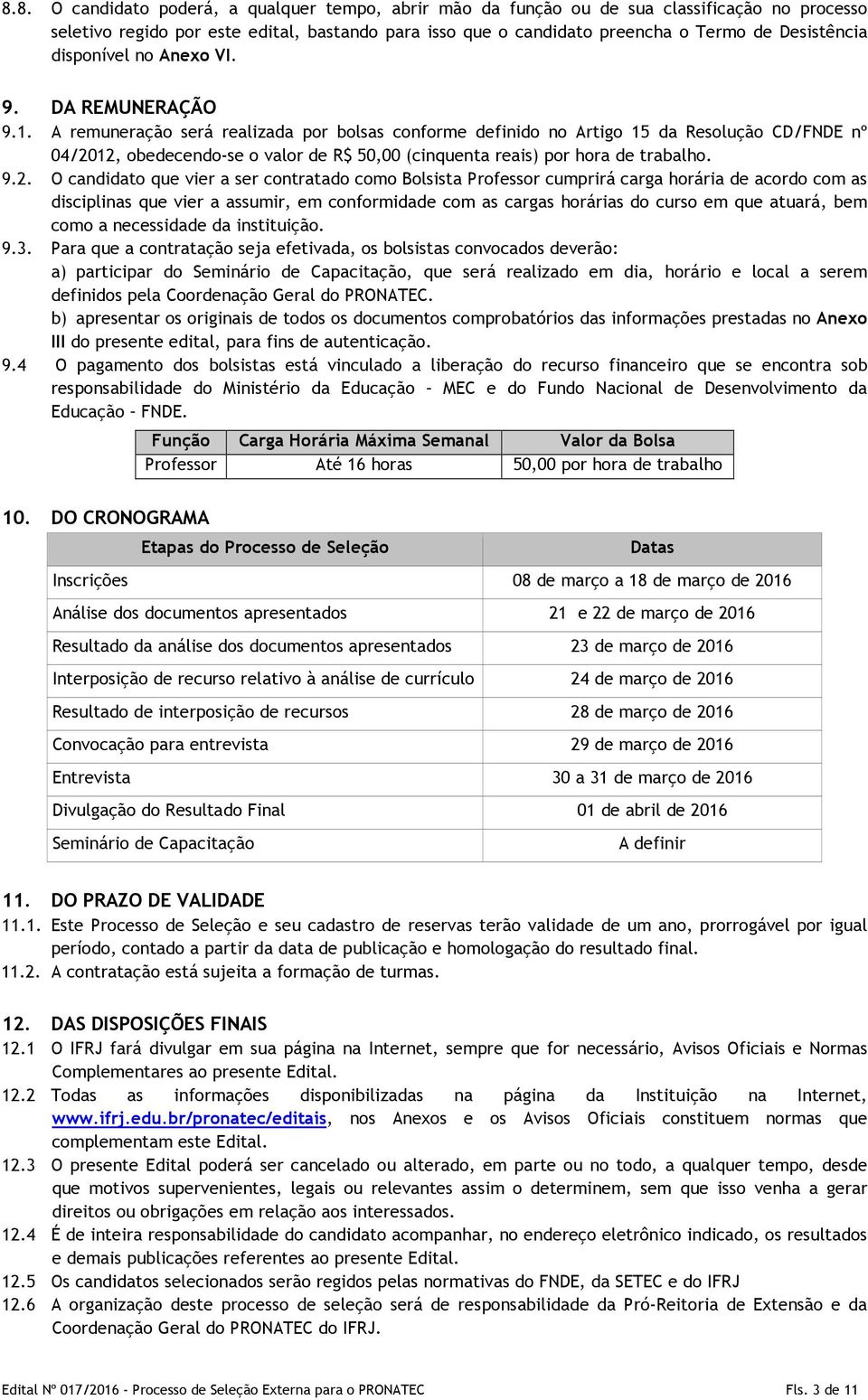 8.8. O candidato poderá, a qualquer tempo, abrir mão da função ou de sua classificação no processo seletivo regido por este edital, bastando para isso que o candidato preencha o Termo de Desistência disponível no Anexo VI.

9. DA REMUNERAÇÃO

9.1. A remuneração será realizada por bolsas conforme definido no Artigo 15 da Resolução CD/FNDE nº 04/2012, obedecendo-se o valor de R$ 50,00 (cinquenta reais) por hora de trabalho.

9.2. O candidato que vier a ser contratado como Bolsista Professor cumprirá carga horária de acordo com as disciplinas que vier a assumir, em conformidade com as cargas horárias do curso em que atuará, bem como a necessidade da instituição.

9.3. Para que a contratação seja efetivada, os bolsistas convocados deverão:
a) participar do Seminário de Capacitação, que será realizado em dia, horário e local a serem definidos pela Coordenação Geral do PRONATEC.
b) apresentar os originais de todos os documentos comprobatórios das informações prestadas no Anexo III do presente edital, para fins de autenticação.

9.4 O pagamento dos bolsistas está vinculado a liberação do recurso financeiro que se encontra sob responsabilidade do Ministério da Educação – MEC e do Fundo Nacional de Desenvolvimento da Educação – FNDE.

| Função | Carga Horária Máxima Semanal | Valor da Bolsa |
|---|---|---|
| Professor | Até 16 horas | 50,00 por hora de trabalho |

10. DO CRONOGRAMA

| Etapas do Processo de Seleção | Datas |
|---|---|
| Inscrições | 08 de março a 18 de março de 2016 |
| Análise dos documentos apresentados | 21 e 22 de março de 2016 |
| Resultado da análise dos documentos apresentados | 23 de março de 2016 |
| Interposição de recurso relativo à análise de currículo | 24 de março de 2016 |
| Resultado de interposição de recursos | 28 de março de 2016 |
| Convocação para entrevista | 29 de março de 2016 |
| Entrevista | 30 a 31 de março de 2016 |
| Divulgação do Resultado Final | 01 de abril de 2016 |
| Seminário de Capacitação | A definir |

11. DO PRAZO DE VALIDADE

11.1. Este Processo de Seleção e seu cadastro de reservas terão validade de um ano, prorrogável por igual período, contado a partir da data de publicação e homologação do resultado final.

11.2. A contratação está sujeita a formação de turmas.

12. DAS DISPOSIÇÕES FINAIS

12.1 O IFRJ fará divulgar em sua página na Internet, sempre que for necessário, Avisos Oficiais e Normas Complementares ao presente Edital.

12.2 Todas as informações disponibilizadas na página da Instituição na Internet, www.ifrj.edu.br/pronatec/editais, nos Anexos e os Avisos Oficiais constituem normas que complementam este Edital.

12.3 O presente Edital poderá ser cancelado ou alterado, em parte ou no todo, a qualquer tempo, desde que motivos supervenientes, legais ou relevantes assim o determinem, sem que isso venha a gerar direitos ou obrigações em relação aos interessados.

12.4 É de inteira responsabilidade do candidato acompanhar, no endereço eletrônico indicado, os resultados e demais publicações referentes ao presente Edital.

12.5 Os candidatos selecionados serão regidos pelas normativas do FNDE, da SETEC e do IFRJ

12.6 A organização deste processo de seleção será de responsabilidade da Pró-Reitoria de Extensão e da Coordenação Geral do PRONATEC do IFRJ.

Edital Nº 017/2016 - Processo de Seleção Externa para o PRONATEC Fls. 3 de 11